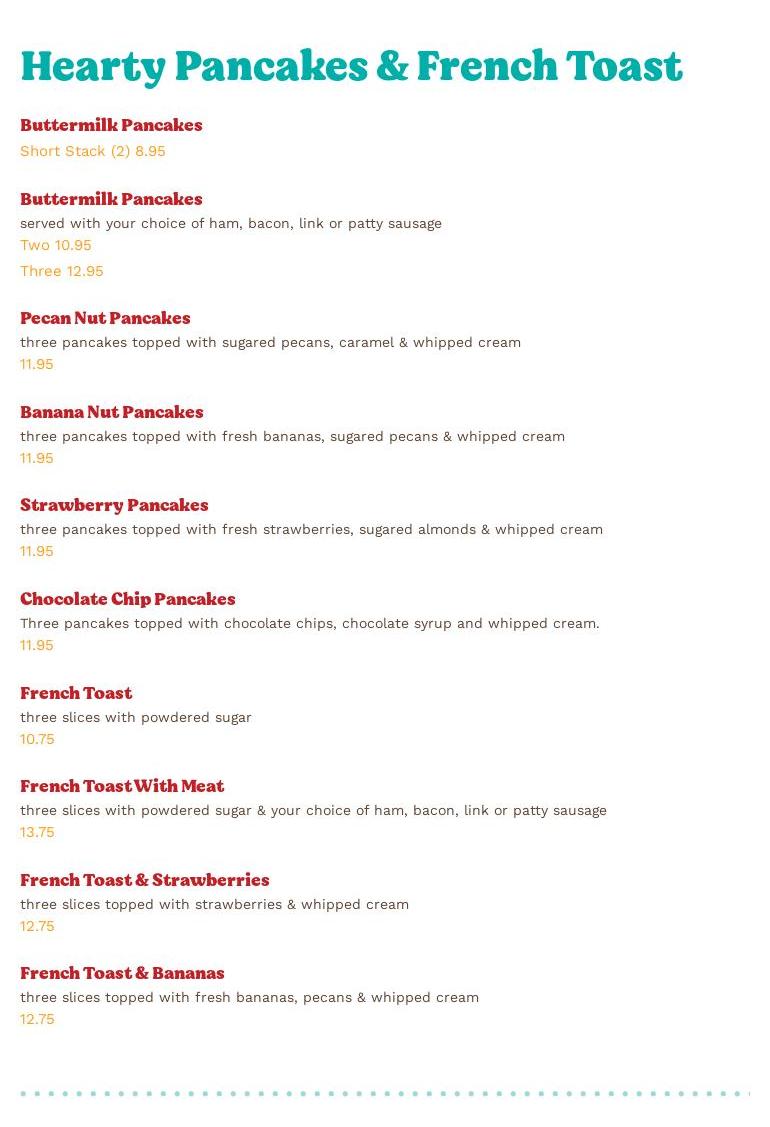 Hearty Pancakes & French Toast

Buttermilk Pancakes
Short Stack (2) 8.95

Buttermilk Pancakes
served with your choice of ham, bacon, link or patty sausage
Two 10.95
Three 12.95

Pecan Nut Pancakes
three pancakes topped with sugared pecans, caramel & whipped cream
11.95

Banana Nut Pancakes
three pancakes topped with fresh bananas, sugared pecans & whipped cream
11.95

Strawberry Pancakes
three pancakes topped with fresh strawberries, sugared almonds & whipped cream
11.95

Chocolate Chip Pancakes
Three pancakes topped with chocolate chips, chocolate syrup and whipped cream.
11.95

French Toast
three slices with powdered sugar
10.75

French Toast With Meat
three slices with powdered sugar & your choice of ham, bacon, link or patty sausage
13.75

French Toast & Strawberries
three slices topped with strawberries & whipped cream
12.75

French Toast & Bananas
three slices topped with fresh bananas, pecans & whipped cream
12.75